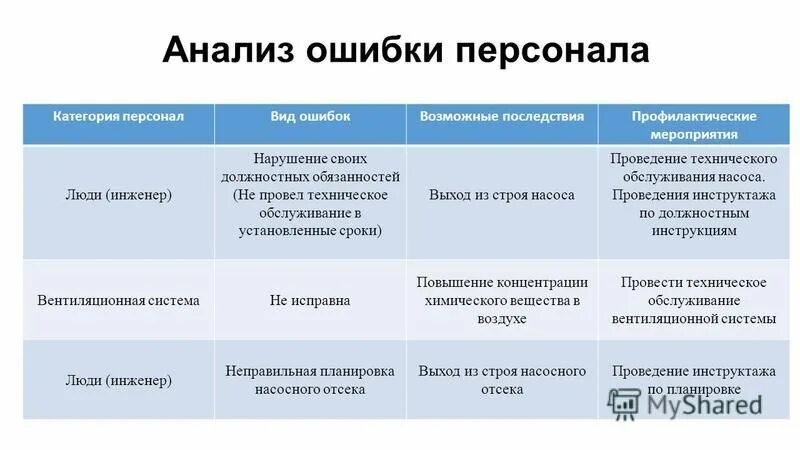 Анализ ошибки персонала

| Категория персонал | Вид ошибок | Возможные последствия | Профилактические мероприятия |
|---|---|---|---|
| Люди (инженер) | Нарушение своих должностных обязанностей (Не провел техническое обслуживание в установленные сроки) | Выход из строя насоса | Проведение технического обслуживания насоса. Проведения инструктажа по должностным инструкциям |
| Вентиляционная система | Не исправна | Повышение концентрации химического вещества в воздухе | Провести техническое обслуживание вентиляционной системы |
| Люди (инженер) | Неправильная планировка насосного отсека | Выход из строя насосного отсека | Проведение инструктажа по планировке |

MyShared